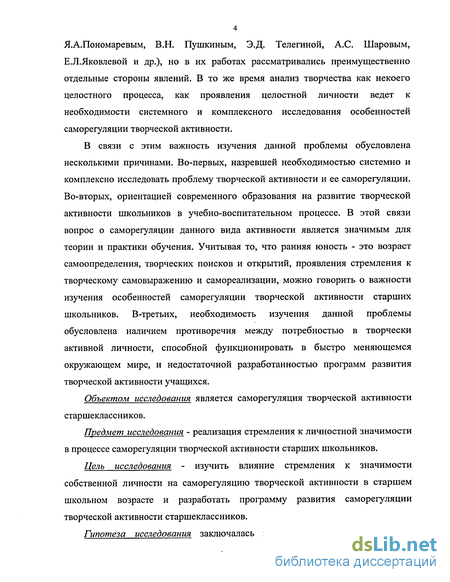 4

Я.А.Пономаревым, В.Н. Пушкиным, Э.Д. Телегиной, А.С. Шаровым, Е.Л.Яковлевой и др.), но в их работах рассматривались преимущественно отдельные стороны явлений. В то же время анализ творчества как некоего целостного процесса, как проявления целостной личности ведет к необходимости системного и комплексного исследования особенностей саморегуляции творческой активности.

В связи с этим важность изучения данной проблемы обусловлена несколькими причинами. Во-первых, назревшей необходимостью системно и комплексно исследовать проблему творческой активности и ее саморегуляции. Во-вторых, ориентацией современного образования на развитие творческой активности школьников в учебно-воспитательном процессе. В этой связи вопрос о саморегуляции данного вида активности является значимым для теории и практики обучения. Учитывая то, что ранняя юность - это возраст самоопределения, творческих поисков и открытий, проявления стремления к творческому самовыражению и самореализации, можно говорить о важности изучения особенностей саморегуляции творческой активности старших школьников. В-третьих, необходимость изучения данной проблемы обусловлена наличием противоречия между потребностью в творчески активной личности, способной функционировать в быстро меняющемся окружающем мире, и недостаточной разработанностью программ развития творческой активности учащихся.

Объектом исследования является саморегуляция творческой активности старшеклассников.

Предмет исследования - реализация стремления к личностной значимости в процессе саморегуляции творческой активности старших школьников.

Цель исследования - изучить влияние стремления к значимости собственной личности на саморегуляцию творческой активности в старшем школьном возрасте и разработать программу развития саморегуляции творческой активности старшеклассников.

Гипотеза исследования заключалась

dsLib.net
библиотека диссертаций